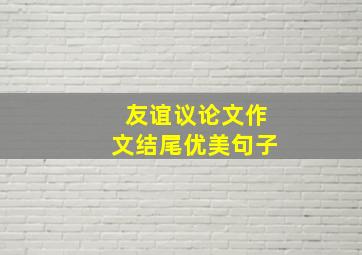 友谊议论文作文结尾优美句子